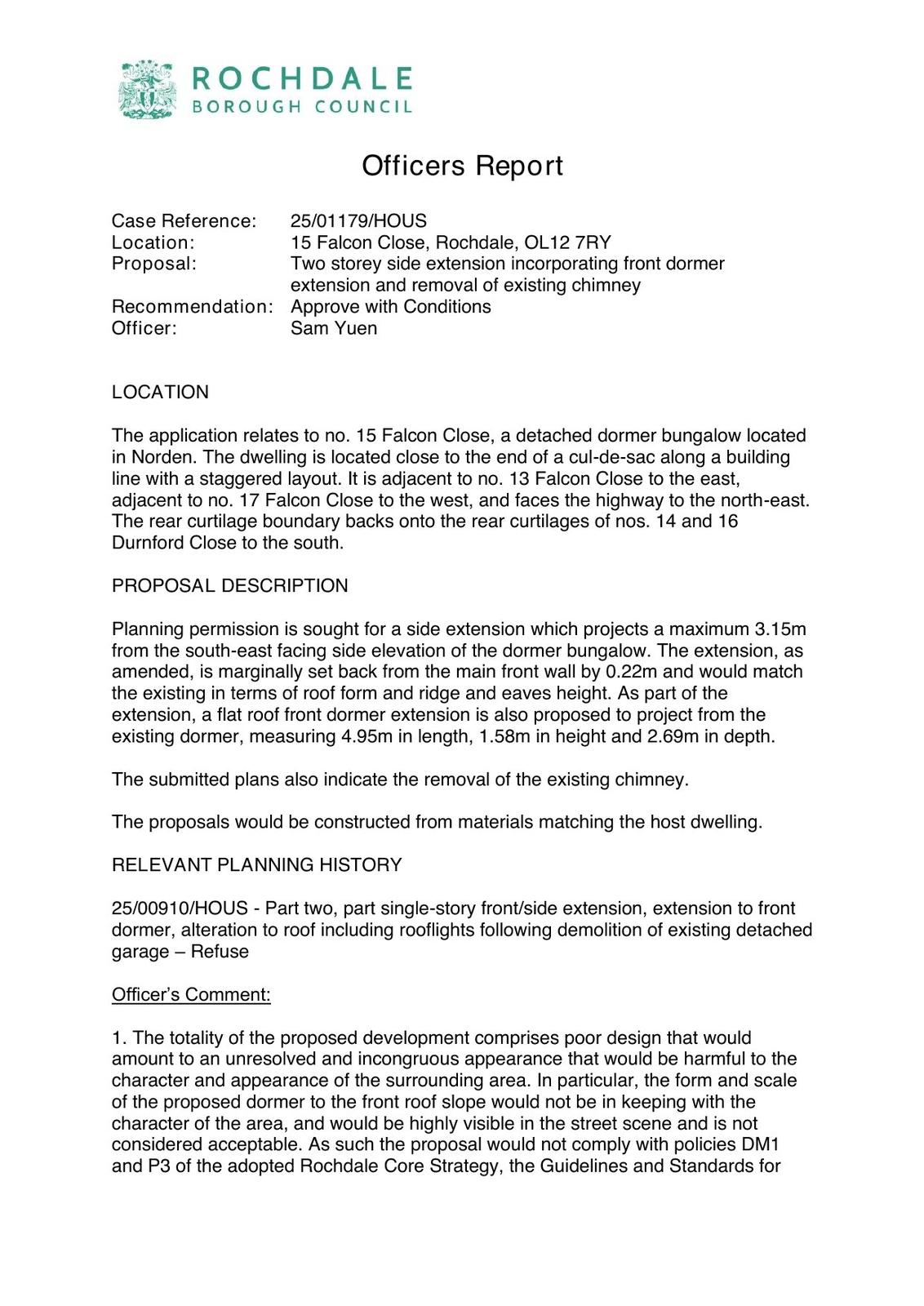 ROCHDALE
BOROUGH COUNCIL

Officers Report

Case Reference: 25/01179/HOUS
Location: 15 Falcon Close, Rochdale, OL12 7RY
Proposal: Two storey side extension incorporating front dormer extension and removal of existing chimney
Recommendation: Approve with Conditions
Officer: Sam Yuen

LOCATION

The application relates to no. 15 Falcon Close, a detached dormer bungalow located in Norden. The dwelling is located close to the end of a cul-de-sac along a building line with a staggered layout. It is adjacent to no. 13 Falcon Close to the east, adjacent to no. 17 Falcon Close to the west, and faces the highway to the north-east. The rear curtilage boundary backs onto the rear curtilages of nos. 14 and 16 Durnford Close to the south.

PROPOSAL DESCRIPTION

Planning permission is sought for a side extension which projects a maximum 3.15m from the south-east facing side elevation of the dormer bungalow. The extension, as amended, is marginally set back from the main front wall by 0.22m and would match the existing in terms of roof form and ridge and eaves height. As part of the extension, a flat roof front dormer extension is also proposed to project from the existing dormer, measuring 4.95m in length, 1.58m in height and 2.69m in depth.

The submitted plans also indicate the removal of the existing chimney.

The proposals would be constructed from materials matching the host dwelling.

RELEVANT PLANNING HISTORY

25/00910/HOUS - Part two, part single-story front/side extension, extension to front dormer, alteration to roof including rooflights following demolition of existing detached garage – Refuse

Officer's Comment:

1. The totality of the proposed development comprises poor design that would amount to an unresolved and incongruous appearance that would be harmful to the character and appearance of the surrounding area. In particular, the form and scale of the proposed dormer to the front roof slope would not be in keeping with the character of the area, and would be highly visible in the street scene and is not considered acceptable. As such the proposal would not comply with policies DM1 and P3 of the adopted Rochdale Core Strategy, the Guidelines and Standards for